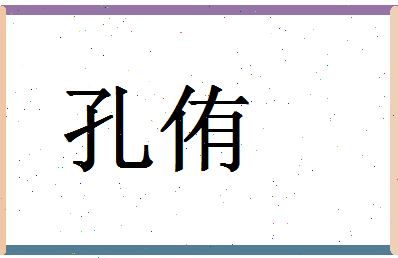 孔侑